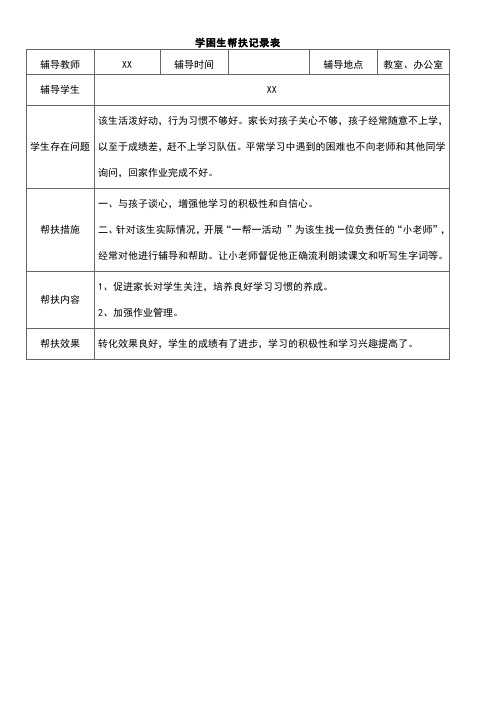 学困生帮扶记录表

| 辅导教师 | XX | 辅导时间 |  | 辅导地点 | 教室、办公室 |
|---|---|---|---|---|---|
| 辅导学生 | XX | | | | |
| 学生存在问题 | 该生活泼好动，行为习惯不够好。家长对孩子关心不够，孩子经常随意不上学，以至于成绩差，赶不上学习队伍。平常学习中遇到的困难也不向老师和其他同学询问，回家作业完成不好。 | | | | |
| 帮扶措施 | 一、与孩子谈心，增强他学习的积极性和自信心。<br>二、针对该生实际情况，开展“一帮一活动 ”为该生找一位负责任的“小老师”，经常对他进行辅导和帮助。让小老师督促他正确流利朗读课文和听写生字词等。 | | | | |
| 帮扶内容 | 1、促进家长对学生关注，培养良好学习习惯的养成。<br>2、加强作业管理。 | | | | |
| 帮扶效果 | 转化效果良好，学生的成绩有了进步，学习的积极性和学习兴趣提高了。 | | | | |